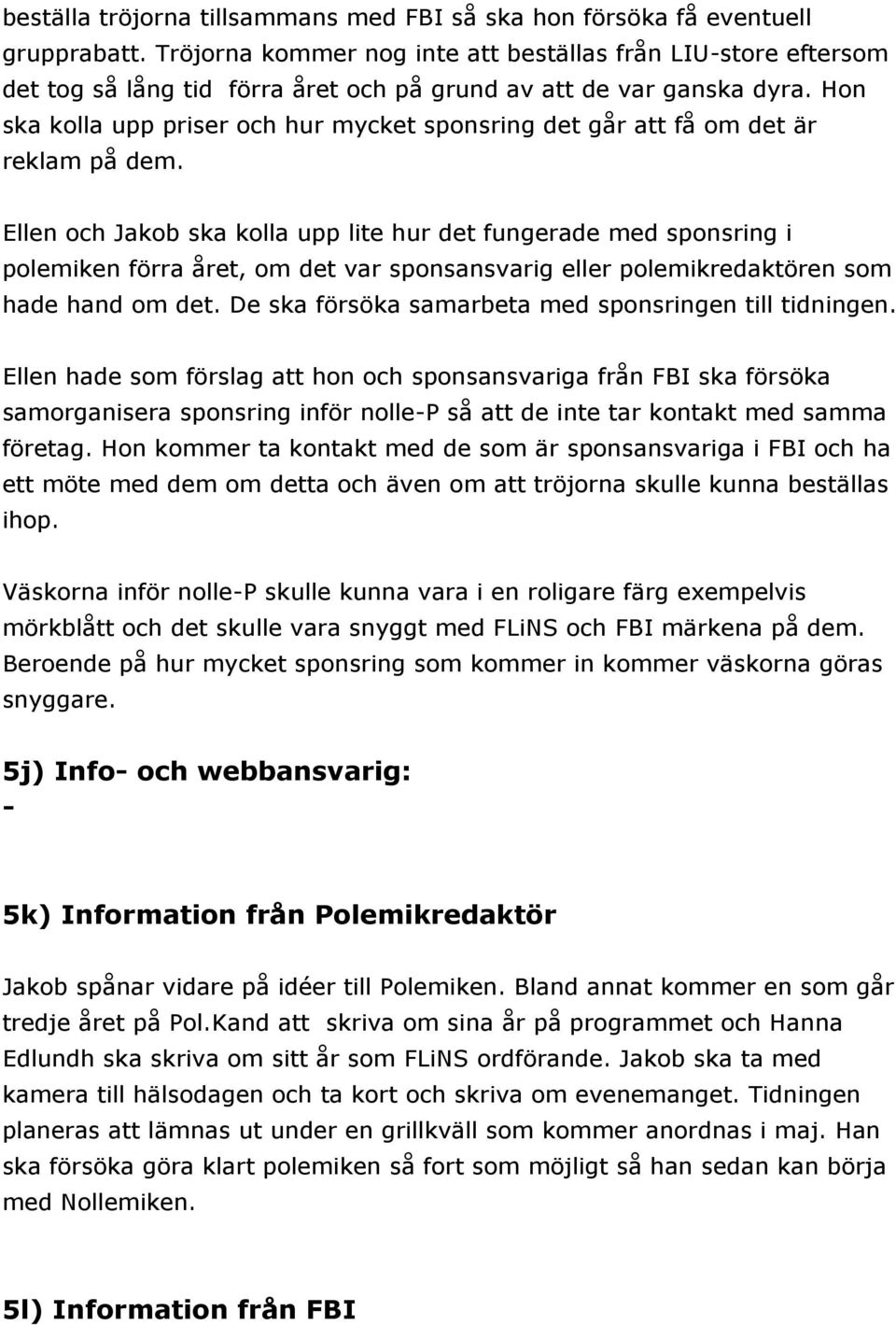 beställa tröjorna tillsammans med FBI så ska hon försöka få eventuell grupprabatt. Tröjorna kommer nog inte att beställas från LIU-store eftersom det tog så lång tid förra året och på grund av att de var ganska dyra. Hon ska kolla upp priser och hur mycket sponsring det går att få om det är reklam på dem.

Ellen och Jakob ska kolla upp lite hur det fungerade med sponsring i polemiken förra året, om det var sponsansvarig eller polemikredaktören som hade hand om det. De ska försöka samarbeta med sponsringen till tidningen.

Ellen hade som förslag att hon och sponsansvariga från FBI ska försöka samorganisera sponsring inför nolle-P så att de inte tar kontakt med samma företag. Hon kommer ta kontakt med de som är sponsansvariga i FBI och ha ett möte med dem om detta och även om att tröjorna skulle kunna beställas ihop.

Väskorna inför nolle-P skulle kunna vara i en roligare färg exempelvis mörkblått och det skulle vara snyggt med FLiNS och FBI märkena på dem. Beroende på hur mycket sponsring som kommer in kommer väskorna göras snyggare.

5j) Info- och webbansvarig:
-

5k) Information från Polemikredaktör

Jakob spånar vidare på idéer till Polemiken. Bland annat kommer en som går tredje året på Pol.Kand att skriva om sina år på programmet och Hanna Edlundh ska skriva om sitt år som FLiNS ordförande. Jakob ska ta med kamera till hälsodagen och ta kort och skriva om evenemanget. Tidningen planeras att lämnas ut under en grillkväll som kommer anordnas i maj. Han ska försöka göra klart polemiken så fort som möjligt så han sedan kan börja med Nollemiken.

5l) Information från FBI